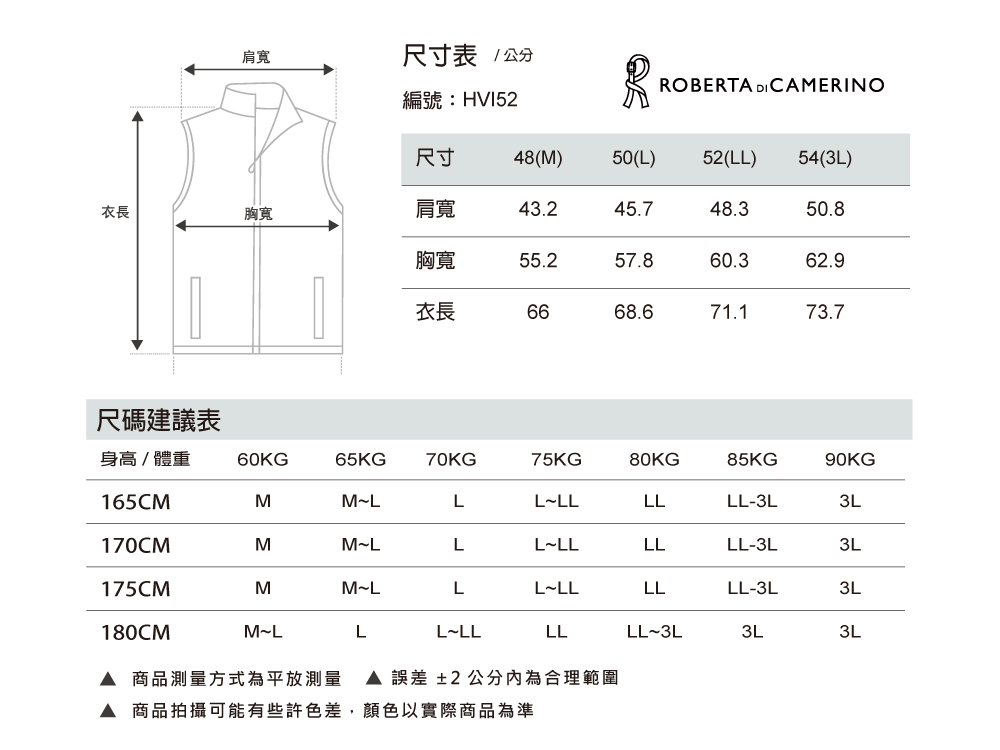 肩寬

衣長

胸寬

尺寸表 / 公分

編號：HVI52

ROBERTA DI CAMERINO

| 尺寸 | 48(M) | 50(L) | 52(LL) | 54(3L) |
|---|---|---|---|---|
| 肩寬 | 43.2 | 45.7 | 48.3 | 50.8 |
| 胸寬 | 55.2 | 57.8 | 60.3 | 62.9 |
| 衣長 | 66 | 68.6 | 71.1 | 73.7 |

尺碼建議表

| 身高 / 體重 | 60KG | 65KG | 70KG | 75KG | 80KG | 85KG | 90KG |
|---|---|---|---|---|---|---|---|
| 165CM | M | M~L | L | L~LL | LL | LL-3L | 3L |
| 170CM | M | M~L | L | L~LL | LL | LL-3L | 3L |
| 175CM | M | M~L | L | L~LL | LL | LL-3L | 3L |
| 180CM | M~L | L | L~LL | LL | LL~3L | 3L | 3L |

▲ 商品測量方式為平放測量 ▲ 誤差 ±2 公分內為合理範圍

▲ 商品拍攝可能有些許色差，顏色以實際商品為準